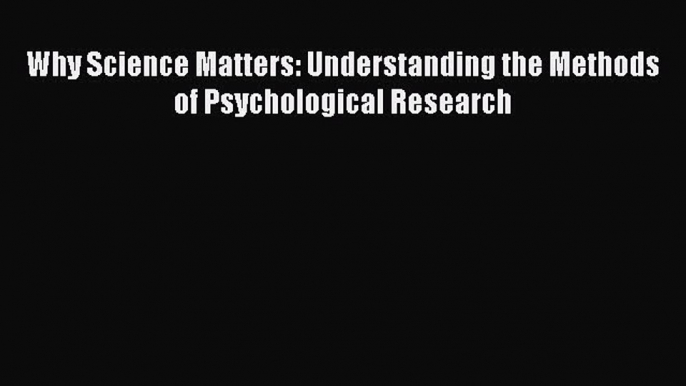 Why Science Matters: Understanding the Methods of Psychological Research